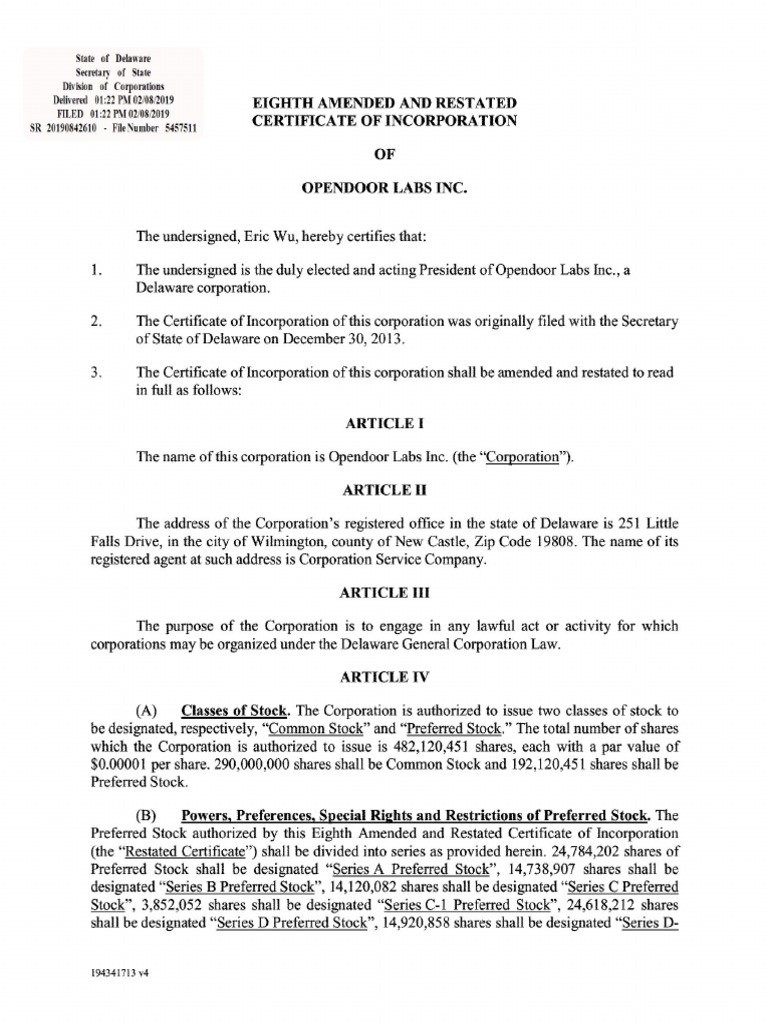 State of Delaware
Secretary of State
Division of Corporations
Delivered 01:22 PM 02/08/2019
FILED 01:22 PM 02/08/2019
SR 20190842610 - File Number 5457511

EIGHTH AMENDED AND RESTATED CERTIFICATE OF INCORPORATION

OF

OPENDOOR LABS INC.

The undersigned, Eric Wu, hereby certifies that:

1. The undersigned is the duly elected and acting President of Opendoor Labs Inc., a Delaware corporation.

2. The Certificate of Incorporation of this corporation was originally filed with the Secretary of State of Delaware on December 30, 2013.

3. The Certificate of Incorporation of this corporation shall be amended and restated to read in full as follows:

ARTICLE I

The name of this corporation is Opendoor Labs Inc. (the "Corporation").

ARTICLE II

The address of the Corporation's registered office in the state of Delaware is 251 Little Falls Drive, in the city of Wilmington, county of New Castle, Zip Code 19808. The name of its registered agent at such address is Corporation Service Company.

ARTICLE III

The purpose of the Corporation is to engage in any lawful act or activity for which corporations may be organized under the Delaware General Corporation Law.

ARTICLE IV

(A) Classes of Stock. The Corporation is authorized to issue two classes of stock to be designated, respectively, "Common Stock" and "Preferred Stock." The total number of shares which the Corporation is authorized to issue is 482,120,451 shares, each with a par value of $0.00001 per share. 290,000,000 shares shall be Common Stock and 192,120,451 shares shall be Preferred Stock.

(B) Powers, Preferences, Special Rights and Restrictions of Preferred Stock. The Preferred Stock authorized by this Eighth Amended and Restated Certificate of Incorporation (the "Restated Certificate") shall be divided into series as provided herein. 24,784,202 shares of Preferred Stock shall be designated "Series A Preferred Stock", 14,738,907 shares shall be designated "Series B Preferred Stock", 14,120,082 shares shall be designated "Series C Preferred Stock", 3,852,052 shares shall be designated "Series C-1 Preferred Stock", 24,618,212 shares shall be designated "Series D Preferred Stock", 14,920,858 shares shall be designated "Series D-

194341713 v4